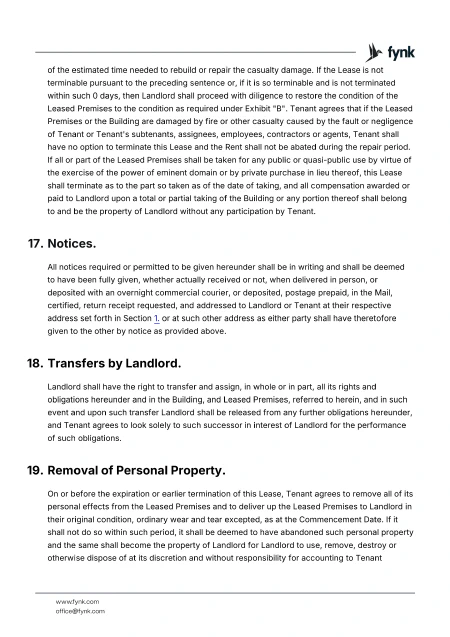 fynk

of the estimated time needed to rebuild or repair the casualty damage. If the Lease is not terminable pursuant to the preceding sentence or, if it is so terminable and is not terminated within such 0 days, then Landlord shall proceed with diligence to restore the condition of the Leased Premises to the condition as required under Exhibit "B". Tenant agrees that if the Leased Premises or the Building are damaged by fire or other casualty caused by the fault or negligence of Tenant or Tenant's subtenants, assignees, employees, contractors or agents, Tenant shall have no option to terminate this Lease and the Rent shall not be abated during the repair period. If all or part of the Leased Premises shall be taken for any public or quasi-public use by virtue of the exercise of the power of eminent domain or by private purchase in lieu thereof, this Lease shall terminate as to the part so taken as of the date of taking, and all compensation awarded or paid to Landlord upon a total or partial taking of the Building or any portion thereof shall belong to and be the property of Landlord without any participation by Tenant.

17. Notices.

All notices required or permitted to be given hereunder shall be in writing and shall be deemed to have been fully given, whether actually received or not, when delivered in person, or deposited with an overnight commercial courier, or deposited, postage prepaid, in the Mail, certified, return receipt requested, and addressed to Landlord or Tenant at their respective address set forth in Section 1. or at such other address as either party shall have theretofore given to the other by notice as provided above.

18. Transfers by Landlord.

Landlord shall have the right to transfer and assign, in whole or in part, all its rights and obligations hereunder and in the Building, and Leased Premises, referred to herein, and in such event and upon such transfer Landlord shall be released from any further obligations hereunder, and Tenant agrees to look solely to such successor in interest of Landlord for the performance of such obligations.

19. Removal of Personal Property.

On or before the expiration or earlier termination of this Lease, Tenant agrees to remove all of its personal effects from the Leased Premises and to deliver up the Leased Premises to Landlord in their original condition, ordinary wear and tear excepted, as at the Commencement Date. If it shall not do so within such period, it shall be deemed to have abandoned such personal property and the same shall become the property of Landlord for Landlord to use, remove, destroy or otherwise dispose of at its discretion and without responsibility for accounting to Tenant

www.fynk.com
office@fynk.com